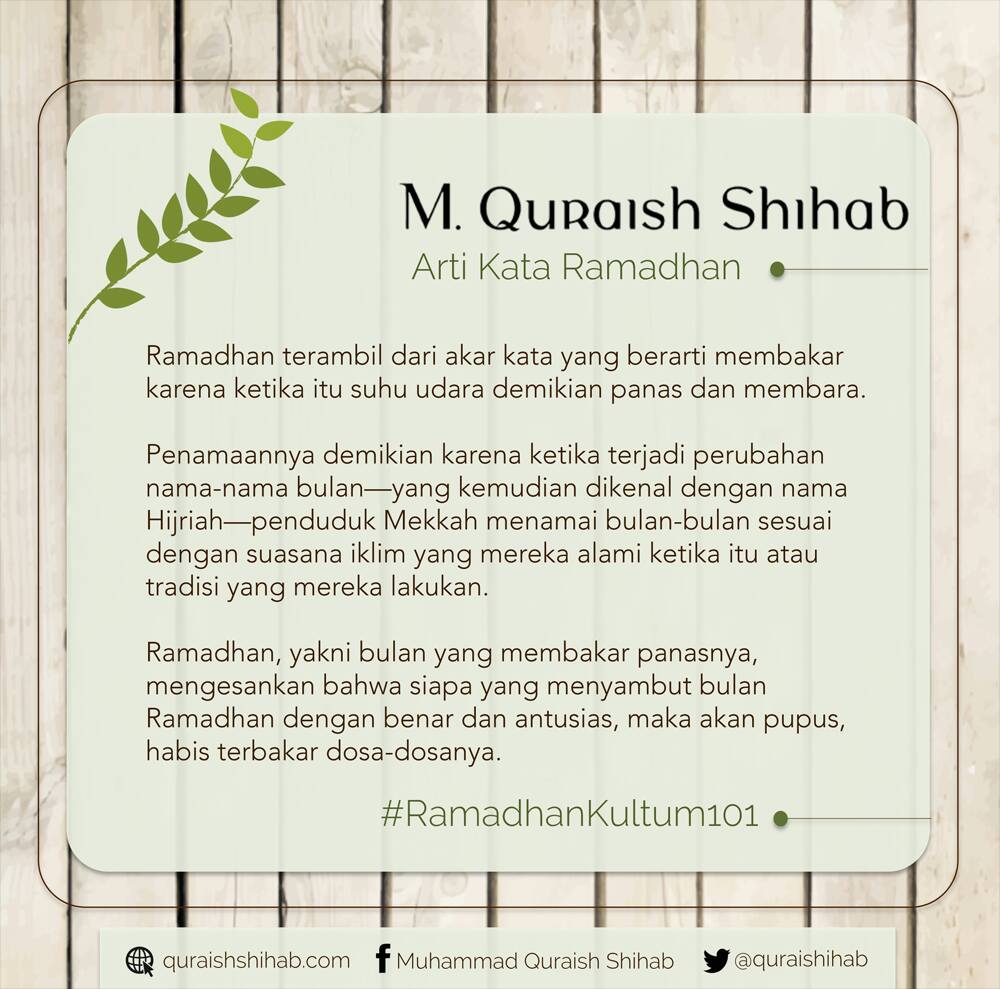 M. Quraish Shihab

Arti Kata Ramadhan

Ramadhan terambil dari akar kata yang berarti membakar karena ketika itu suhu udara demikian panas dan membara.

Penamaannya demikian karena ketika terjadi perubahan nama-nama bulan—yang kemudian dikenal dengan nama Hijriah—penduduk Mekkah menamai bulan-bulan sesuai dengan suasana iklim yang mereka alami ketika itu atau tradisi yang mereka lakukan.

Ramadhan, yakni bulan yang membakar panasnya, mengesankan bahwa siapa yang menyambut bulan Ramadhan dengan benar dan antusias, maka akan pupus, habis terbakar dosa-dosanya.

#RamadhanKultum101

quraishshihab.com Muhammad Quraish Shihab @quraishihab